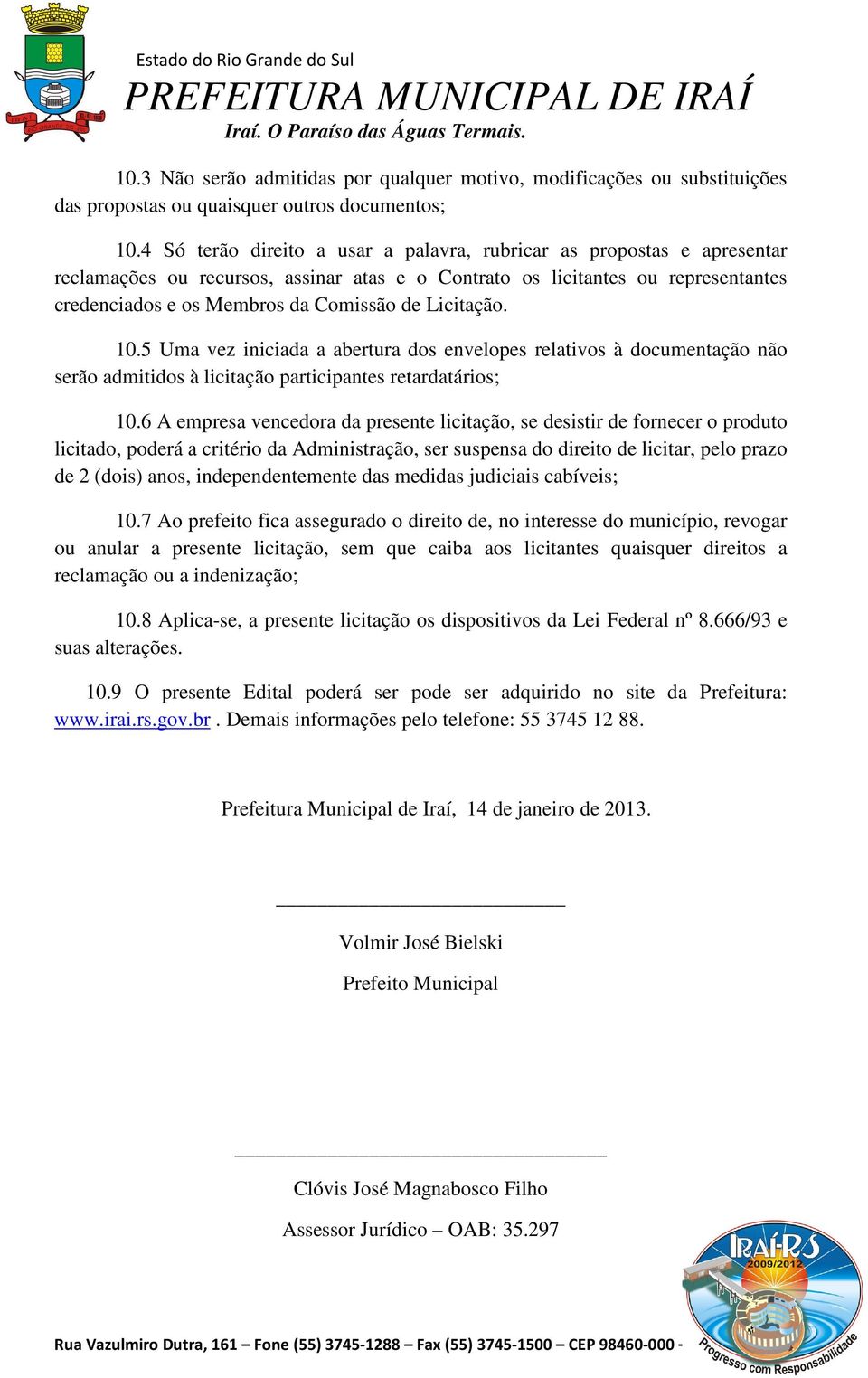 Estado do Rio Grande do Sul
PREFEITURA MUNICIPAL DE IRAÍ
Iraí. O Paraíso das Águas Termais.

10.3 Não serão admitidas por qualquer motivo, modificações ou substituições das propostas ou quaisquer outros documentos;

10.4 Só terão direito a usar a palavra, rubricar as propostas e apresentar reclamações ou recursos, assinar atas e o Contrato os licitantes ou representantes credenciados e os Membros da Comissão de Licitação.

10.5 Uma vez iniciada a abertura dos envelopes relativos à documentação não serão admitidos à licitação participantes retardatários;

10.6 A empresa vencedora da presente licitação, se desistir de fornecer o produto licitado, poderá a critério da Administração, ser suspensa do direito de licitar, pelo prazo de 2 (dois) anos, independentemente das medidas judiciais cabíveis;

10.7 Ao prefeito fica assegurado o direito de, no interesse do município, revogar ou anular a presente licitação, sem que caiba aos licitantes quaisquer direitos a reclamação ou a indenização;

10.8 Aplica-se, a presente licitação os dispositivos da Lei Federal nº 8.666/93 e suas alterações.

10.9 O presente Edital poderá ser pode ser adquirido no site da Prefeitura: www.irai.rs.gov.br . Demais informações pelo telefone: 55 3745 12 88.

Prefeitura Municipal de Iraí, 14 de janeiro de 2013.

Volmir José Bielski
Prefeito Municipal

Clóvis José Magnabosco Filho
Assessor Jurídico – OAB: 35.297

IRAÍ-RS
2009/2012
Progresso com Responsabilidade

Rua Vazulmiro Dutra, 161 – Fone (55) 3745-1288 – Fax (55) 3745-1500 – CEP 98460-000 -